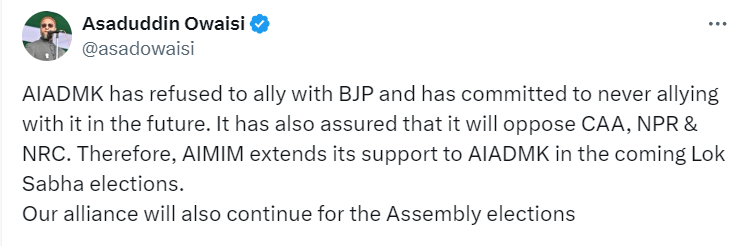 Asaduddin Owaisi
@asadowaisi

AIADMK has refused to ally with BJP and has committed to never allying with it in the future. It has also assured that it will oppose CAA, NPR & NRC. Therefore, AIMIM extends its support to AIADMK in the coming Lok Sabha elections.
Our alliance will also continue for the Assembly elections